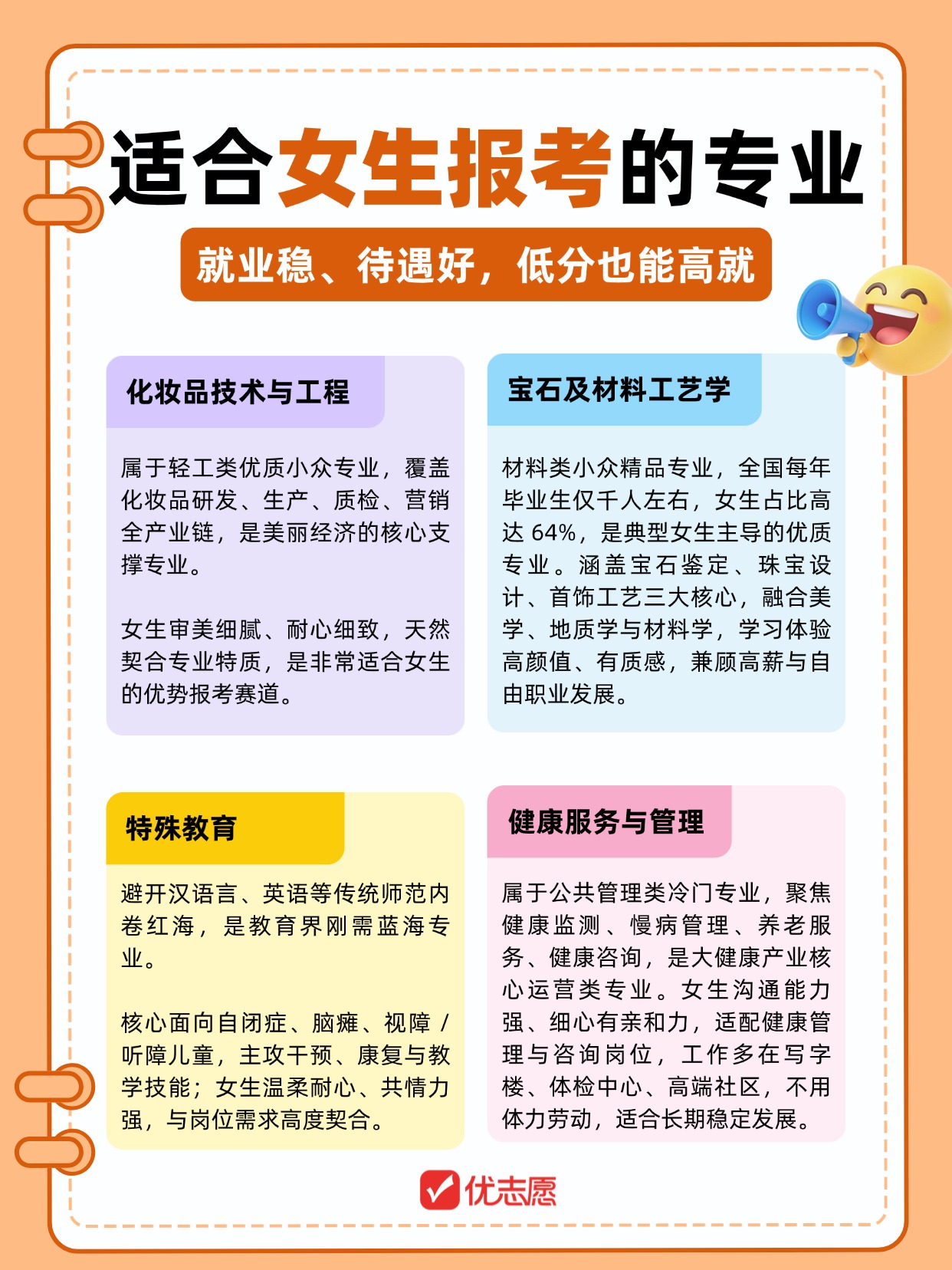 适合女生报考的专业

就业稳、待遇好，低分也能高就

化妆品技术与工程

属于轻工类优质小众专业，覆盖化妆品研发、生产、质检、营销全产业链，是美丽经济的核心支撑专业。

女生审美细腻、耐心细致，天然契合专业特质，是非常适合女生的优势报考赛道。

宝石及材料工艺学

材料类小众精品专业，全国每年毕业生仅千人左右，女生占比高达64%，是典型女生主导的优质专业。涵盖宝石鉴定、珠宝设计、首饰工艺三大核心，融合美学、地质学与材料学，学习体验高颜值、有质感，兼顾高薪与自由职业发展。

特殊教育

避开汉语言、英语等传统师范内卷红海，是教育界刚需蓝海专业。

核心面向自闭症、脑瘫、视障/听障儿童，主攻干预、康复与教学技能；女生温柔耐心、共情力强，与岗位需求高度契合。

健康服务与管理

属于公共管理类冷门专业，聚焦健康监测、慢病管理、养老服务、健康咨询，是大健康产业核心运营类专业。女生沟通能力强、细心有亲和力，适配健康管理与咨询岗位，工作多在写字楼、体检中心、高端社区，不用体力劳动，适合长期稳定发展。

优志愿